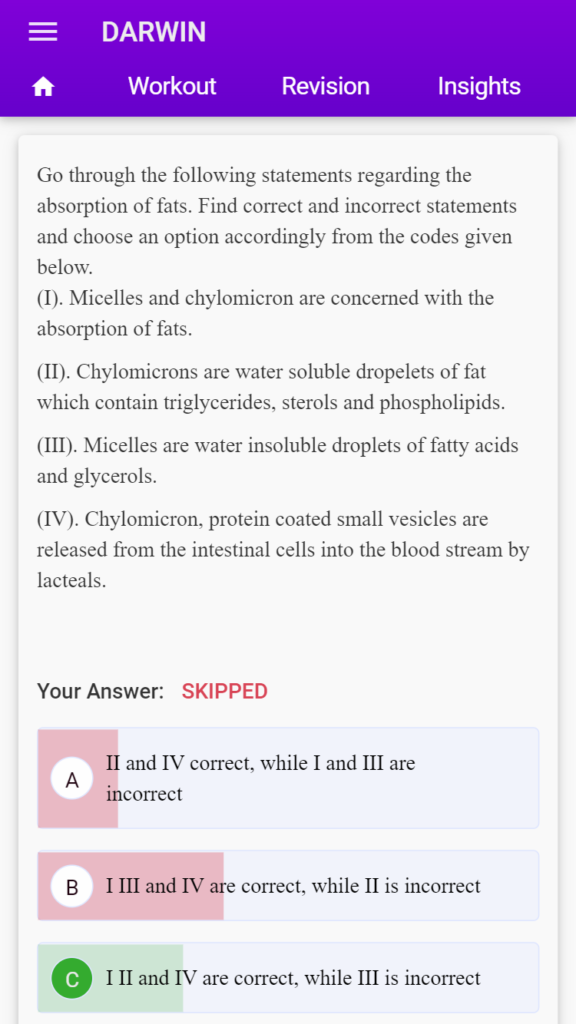 DARWIN

Workout Revision Insights

Go through the following statements regarding the absorption of fats. Find correct and incorrect statements and choose an option accordingly from the codes given below.
(I). Micelles and chylomicron are concerned with the absorption of fats.

(II). Chylomicrons are water soluble dropelets of fat which contain triglycerides, sterols and phospholipids.

(III). Micelles are water insoluble droplets of fatty acids and glycerols.

(IV). Chylomicron, protein coated small vesicles are released from the intestinal cells into the blood stream by lacteals.

Your Answer: SKIPPED

A II and IV correct, while I and III are incorrect

B I III and IV are correct, while II is incorrect

C I II and IV are correct, while III is incorrect